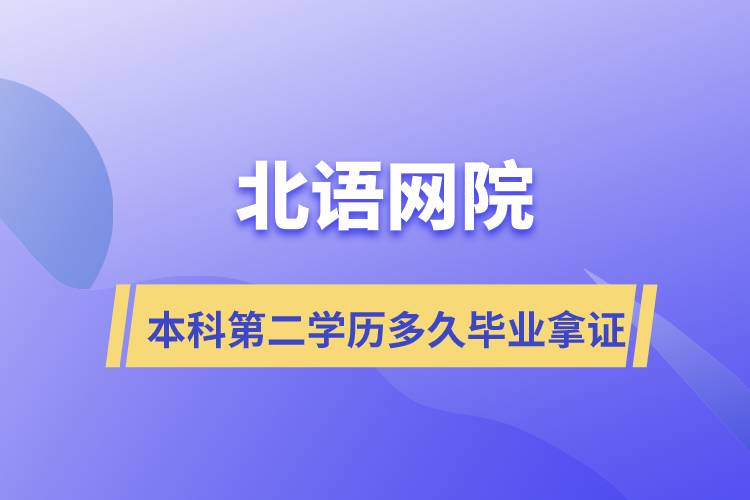 北语网院

本科第二学历多久毕业拿证